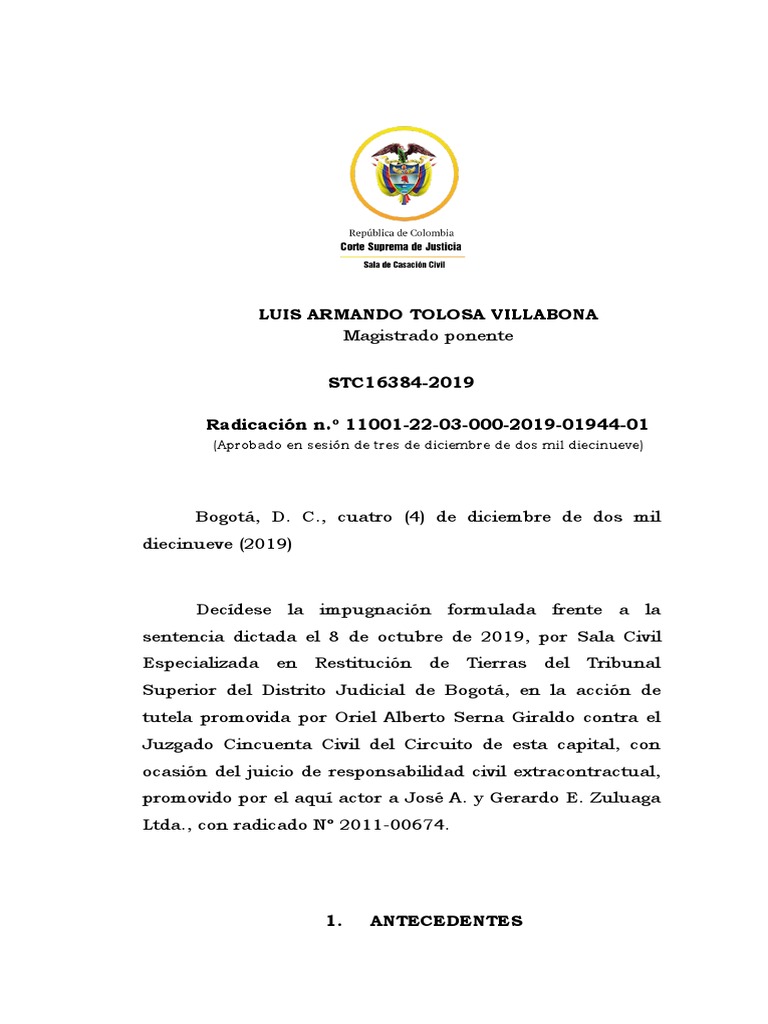 República de Colombia
Corte Suprema de Justicia
Sala de Casación Civil

LUIS ARMANDO TOLOSA VILLABONA
Magistrado ponente

STC16384-2019

Radicación n.° 11001-22-03-000-2019-01944-01
(Aprobado en sesión de tres de diciembre de dos mil diecinueve)

Bogotá, D. C., cuatro (4) de diciembre de dos mil diecinueve (2019)

Decídese la impugnación formulada frente a la sentencia dictada el 8 de octubre de 2019, por Sala Civil Especializada en Restitución de Tierras del Tribunal Superior del Distrito Judicial de Bogotá, en la acción de tutela promovida por Oriel Alberto Serna Giraldo contra el Juzgado Cincuenta Civil del Circuito de esta capital, con ocasión del juicio de responsabilidad civil extracontractual, promovido por el aquí actor a José A. y Gerardo E. Zuluaga Ltda., con radicado Nº 2011-00674.

1. ANTECEDENTES